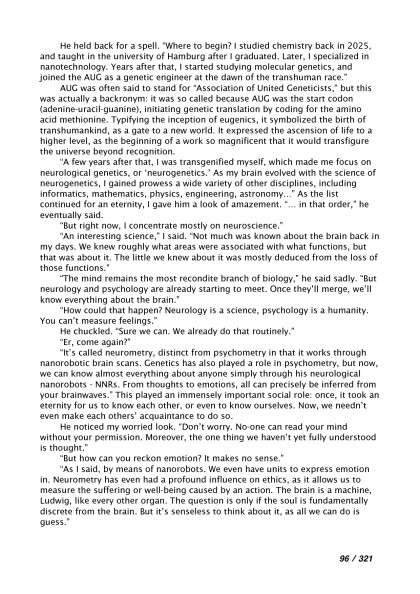 He held back for a spell. "Where to begin? I studied chemistry back in 2025, and taught in the university of Hamburg after I graduated. Later, I specialized in nanotechnology. Years after that, I started studying molecular genetics, and joined the AUG as a genetic engineer at the dawn of the transhuman race."

AUG was often said to stand for "Association of United Geneticists," but this was actually a backronym: it was so called because AUG was the start codon (adenine-uracil-guanine), initiating genetic translation by coding for the amino acid methionine. Typifying the inception of eugenics, it symbolized the birth of transhumankind, as a gate to a new world. It expressed the ascension of life to a higher level, as the beginning of a work so magnificent that it would transfigure the universe beyond recognition.

"A few years after that, I was transgenified myself, which made me focus on neurological genetics, or 'neurogenetics.' As my brain evolved with the science of neurogenetics, I gained prowess a wide variety of other disciplines, including informatics, mathematics, physics, engineering, astronomy..." As the list continued for an eternity, I gave him a look of amazement. "... in that order," he eventually said.

"But right now, I concentrate mostly on neuroscience."

"An interesting science," I said. "Not much was known about the brain back in my days. We knew roughly what areas were associated with what functions, but that was about it. The little we knew about it was mostly deduced from the loss of those functions."

"The mind remains the most recondite branch of biology," he said sadly. "But neurology and psychology are already starting to meet. Once they'll merge, we'll know everything about the brain."

"How could that happen? Neurology is a science, psychology is a humanity. You can't measure feelings."

He chuckled. "Sure we can. We already do that routinely."

"Er, come again?"

"It's called neurometry, distinct from psychometry in that it works through nanorobotic brain scans. Genetics has also played a role in psychometry, but now, we can know almost everything about anyone simply through his neurological nanorobots - NNRs. From thoughts to emotions, all can precisely be inferred from your brainwaves." This played an immensely important social role: once, it took an eternity for us to know each other, or even to know ourselves. Now, we needn't even make each others' acquaintance to do so.

He noticed my worried look. "Don't worry. No-one can read your mind without your permission. Moreover, the one thing we haven't yet fully understood is thought."

"But how can you reckon emotion? It makes no sense."

"As I said, by means of nanorobots. We even have units to express emotion in. Neurometry has even had a profound influence on ethics, as it allows us to measure the suffering or well-being caused by an action. The brain is a machine, Ludwig, like every other organ. The question is only if the soul is fundamentally discrete from the brain. But it's senseless to think about it, as all we can do is guess."

96 / 321